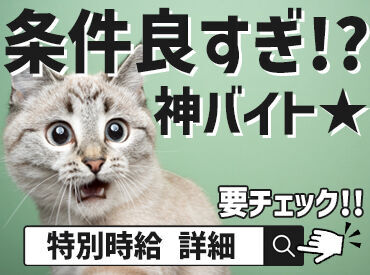 条件良すぎ!?
神バイト★

要チェック!!

特別時給　詳細